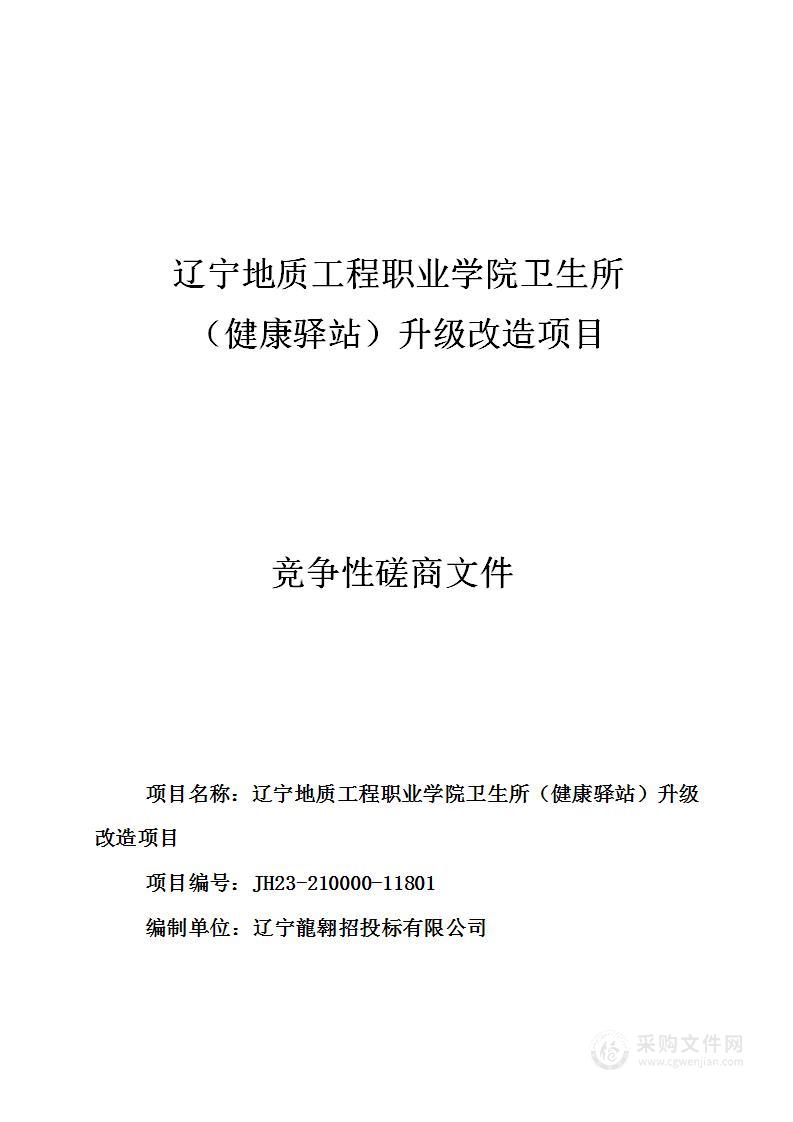 辽宁地质工程职业学院卫生所
（健康驿站）升级改造项目

竞争性磋商文件

项目名称：辽宁地质工程职业学院卫生所（健康驿站）升级改造项目

项目编号：JH23-210000-11801

编制单位：辽宁龍翱招投标有限公司

采购文件网
www.cgwenjian.com